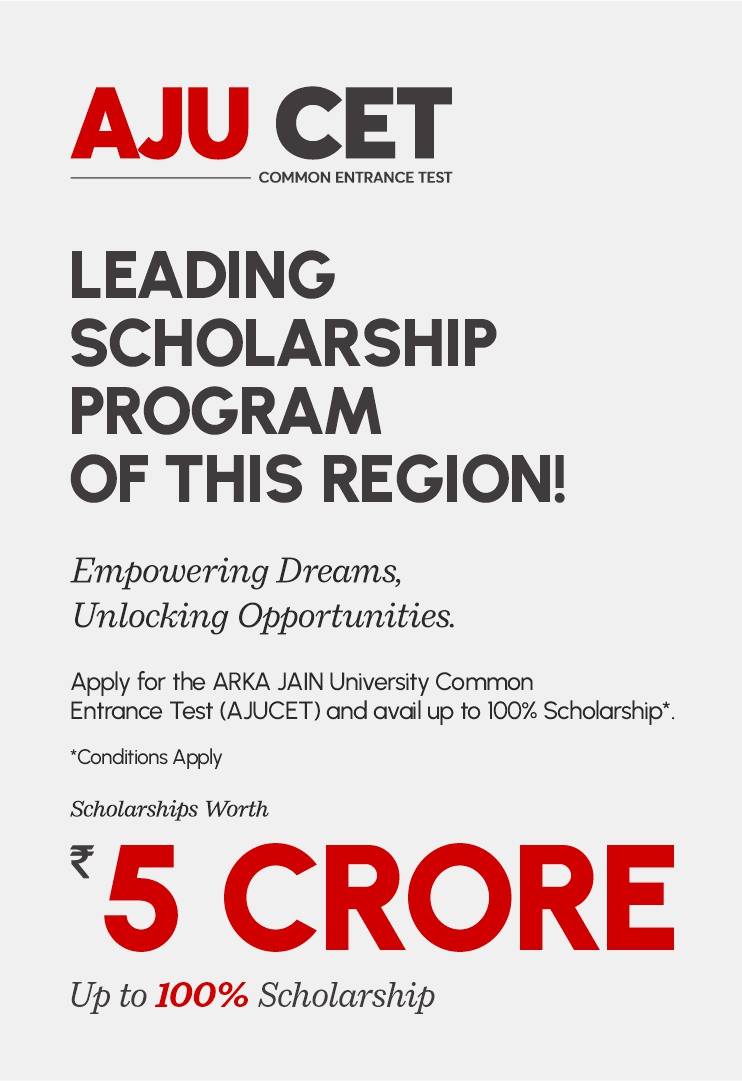 AJU CET
COMMON ENTRANCE TEST

LEADING SCHOLARSHIP PROGRAM OF THIS REGION!

Empowering Dreams, Unlocking Opportunities.

Apply for the ARKA JAIN University Common Entrance Test (AJUCET) and avail up to 100% Scholarship*.

*Conditions Apply

Scholarships Worth

₹ 5 CRORE

Up to 100% Scholarship